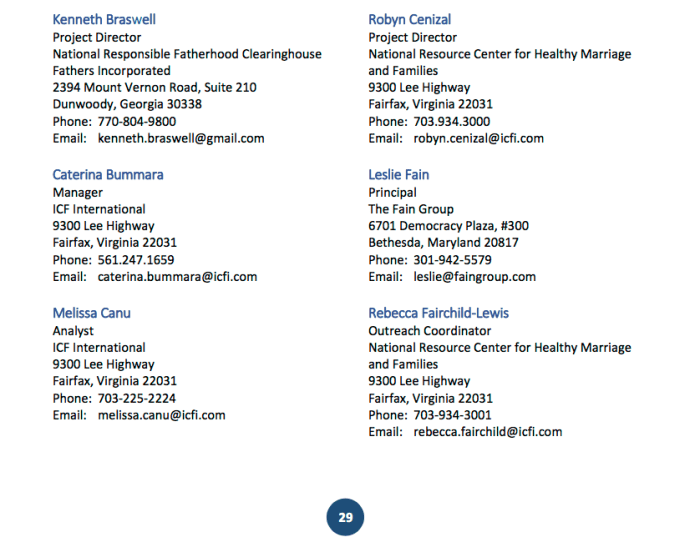 Kenneth Braswell
Project Director
National Responsible Fatherhood Clearinghouse
Fathers Incorporated
2394 Mount Vernon Road, Suite 210
Dunwoody, Georgia 30338
Phone: 770-804-9800
Email: kenneth.braswell@gmail.com

Caterina Bummara
Manager
ICF International
9300 Lee Highway
Fairfax, Virginia 22031
Phone: 561.247.1659
Email: caterina.bummara@icfi.com

Melissa Canu
Analyst
ICF International
9300 Lee Highway
Fairfax, Virginia 22031
Phone: 703-225-2224
Email: melissa.canu@icfi.com

Robyn Cenizal
Project Director
National Resource Center for Healthy Marriage and Families
9300 Lee Highway
Fairfax, Virginia 22031
Phone: 703.934.3000
Email: robyn.cenizal@icfi.com

Leslie Fain
Principal
The Fain Group
6701 Democracy Plaza, #300
Bethesda, Maryland 20817
Phone: 301-942-5579
Email: leslie@faingroup.com

Rebecca Fairchild-Lewis
Outreach Coordinator
National Resource Center for Healthy Marriage and Families
9300 Lee Highway
Fairfax, Virginia 22031
Phone: 703-934-3001
Email: rebecca.fairchild@icfi.com

29